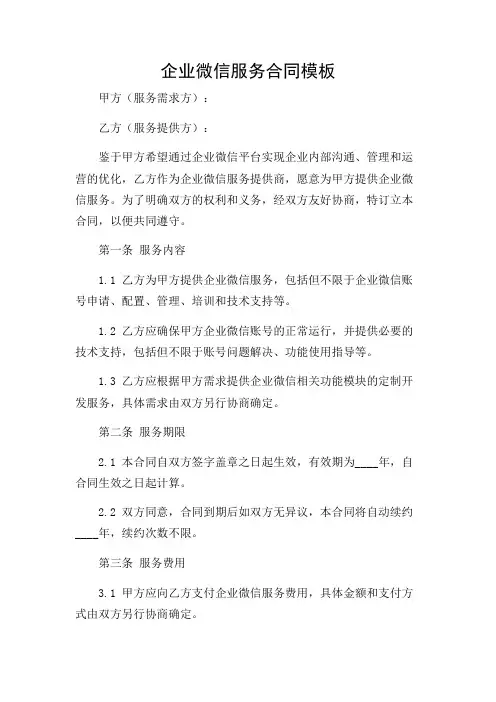 企业微信服务合同模板

甲方（服务需求方）：

乙方（服务提供方）：

鉴于甲方希望通过企业微信平台实现企业内部沟通、管理和运营的优化，乙方作为企业微信服务提供商，愿意为甲方提供企业微信服务。为了明确双方的权利和义务，经双方友好协商，特订立本合同，以便共同遵守。

第一条 服务内容

1.1 乙方为甲方提供企业微信服务，包括但不限于企业微信账号申请、配置、管理、培训和技术支持等。

1.2 乙方应确保甲方企业微信账号的正常运行，并提供必要的技术支持，包括但不限于账号问题解决、功能使用指导等。

1.3 乙方应根据甲方需求提供企业微信相关功能模块的定制开发服务，具体需求由双方另行协商确定。

第二条 服务期限

2.1 本合同自双方签字盖章之日起生效，有效期为____年，自合同生效之日起计算。

2.2 双方同意，合同到期后如双方无异议，本合同将自动续约____年，续约次数不限。

第三条 服务费用

3.1 甲方应向乙方支付企业微信服务费用，具体金额和支付方式由双方另行协商确定。